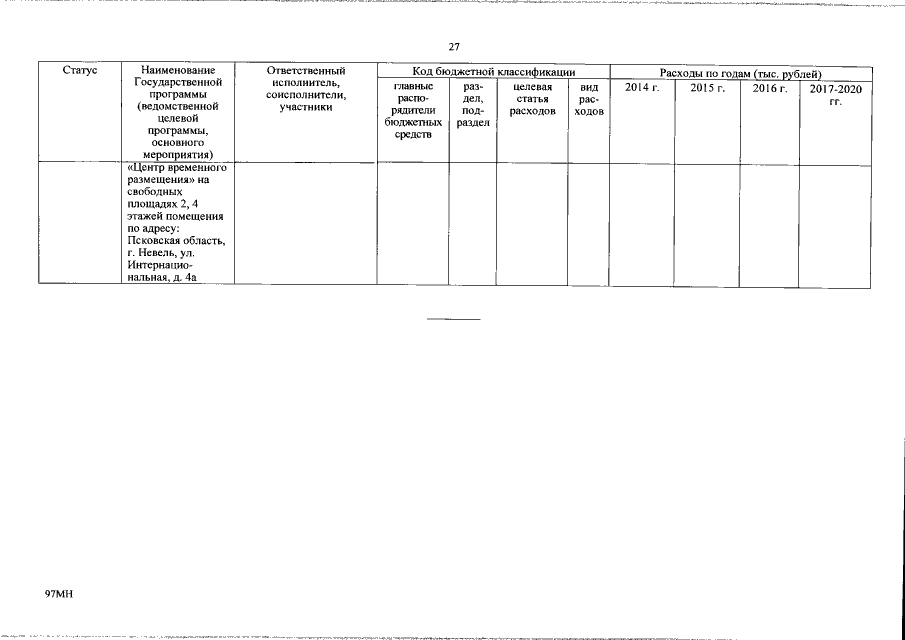 27

| Статус | Наименование Государственной программы (ведомственной целевой программы, основного мероприятия) | Ответственный исполнитель, соисполнители, участники | Код бюджетной классификации | | | | Расходы по годам (тыс. рублей) | | | |
|---|---|---|---|---|---|---|---|---|---|---|
| | | | главные распорядители бюджетных средств | раздел, подраздел | целевая статья расходов | вид расходов | 2014 г. | 2015 г. | 2016 г. | 2017-2020 гг. |
| | «Центр временного размещения» на свободных площадях 2, 4 этажей помещения по адресу: Псковская область, г. Невель, ул. Интернациональная, д. 4а | | | | | | | | | |

97МН